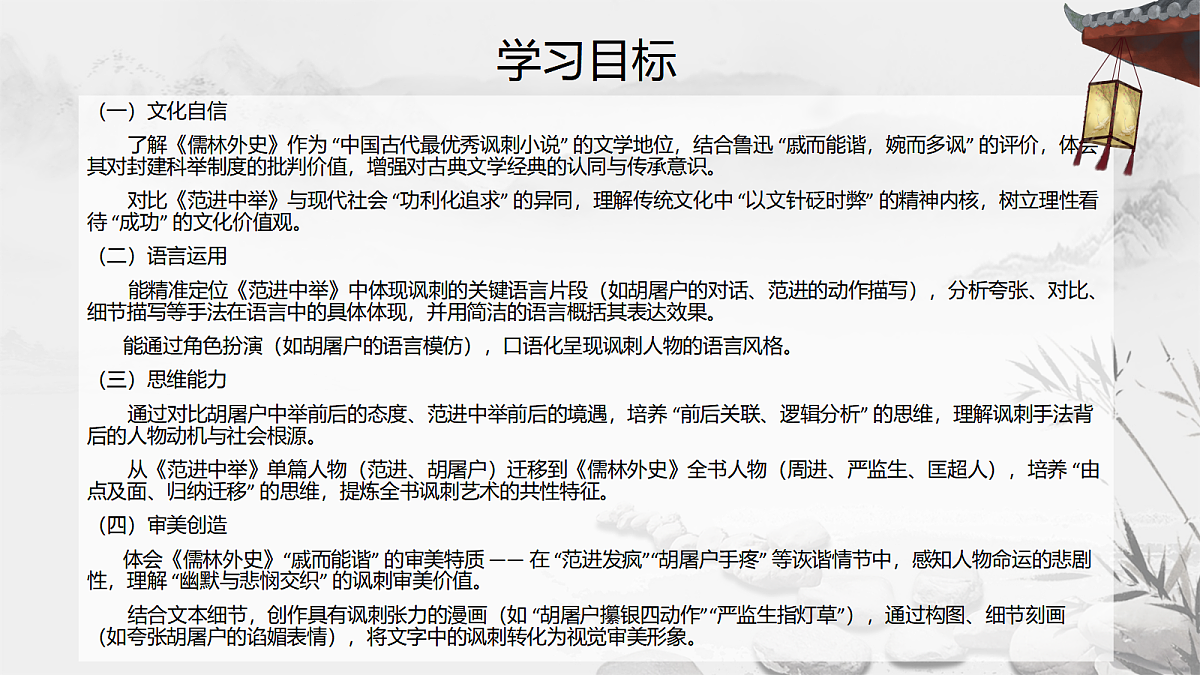 学习目标

（一）文化自信

了解《儒林外史》作为 “中国古代最优秀讽刺小说” 的文学地位，结合鲁迅 “戚而能谐，婉而多讽” 的评价，体会其对封建科举制度的批判价值，增强对古典文学经典的认同与传承意识。

对比《范进中举》与现代社会 “功利化追求” 的异同，理解传统文化中 “以文针砭时弊” 的精神内核，树立理性看待 “成功” 的文化价值观。

（二）语言运用

能精准定位《范进中举》中体现讽刺的关键语言片段（如胡屠户的对话、范进的动作描写），分析夸张、对比、细节描写等手法在语言中的具体体现，并用简洁的语言概括其表达效果。

能通过角色扮演（如胡屠户的语言模仿），口语化呈现讽刺人物的语言风格。

（三）思维能力

通过对比胡屠户中举前后的态度、范进中举前后的境遇，培养 “前后关联、逻辑分析” 的思维，理解讽刺手法背后的人物动机与社会根源。

从《范进中举》单篇人物（范进、胡屠户）迁移到《儒林外史》全书人物（周进、严监生、匡超人），培养 “由点及面、归纳迁移” 的思维，提炼全书讽刺艺术的共性特征。

（四）审美创造

体会《儒林外史》“戚而能谐” 的审美特质 —— 在 “范进发疯”“胡屠户手疼” 等诙谐情节中，感知人物命运的悲剧性，理解 “幽默与悲悯交织” 的讽刺审美价值。

结合文本细节，创作具有讽刺张力的漫画（如 “胡屠户攥银四动作”“严监生指灯草”），通过构图、细节刻画（如夸张胡屠户的谄媚表情），将文字中的讽刺转化为视觉审美形象。